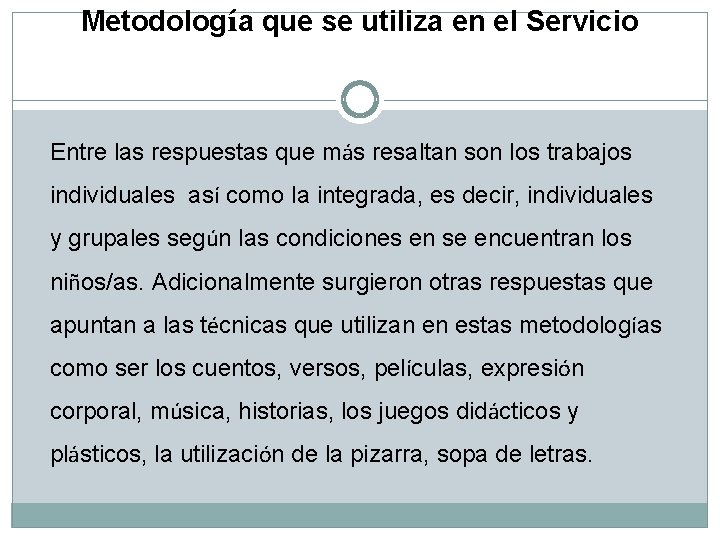 Metodología que se utiliza en el Servicio

Entre las respuestas que más resaltan son los trabajos individuales así como la integrada, es decir, individuales y grupales según las condiciones en se encuentran los niños/as. Adicionalmente surgieron otras respuestas que apuntan a las técnicas que utilizan en estas metodologías como ser los cuentos, versos, películas, expresión corporal, música, historias, los juegos didácticos y plásticos, la utilización de la pizarra, sopa de letras.